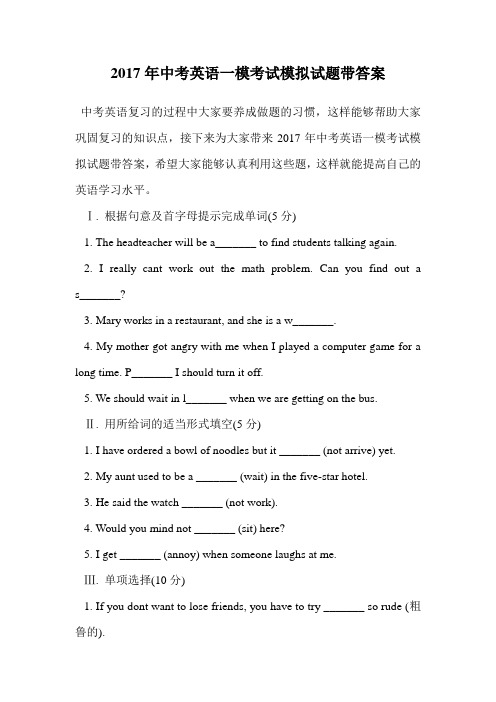 2017 年中考英语一模考试模拟试题带答案

中考英语复习的过程中大家要养成做题的习惯，这样能够帮助大家巩固复习的知识点，接下来为大家带来 2017 年中考英语一模考试模拟试题带答案，希望大家能够认真利用这些题，这样就能提高自己的英语学习水平。

Ⅰ. 根据句意及首字母提示完成单词(5 分)

1. The headteacher will be a_______ to find students talking again.

2. I really cant work out the math problem. Can you find out a s_______?

3. Mary works in a restaurant, and she is a w_______.

4. My mother got angry with me when I played a computer game for a long time. P_______ I should turn it off.

5. We should wait in l_______ when we are getting on the bus.

Ⅱ. 用所给词的适当形式填空(5 分)

1. I have ordered a bowl of noodles but it _______ (not arrive) yet.

2. My aunt used to be a _______ (wait) in the five-star hotel.

3. He said the watch _______ (not work).

4. Would you mind not _______ (sit) here?

5. I get _______ (annoy) when someone laughs at me.

Ⅲ. 单项选择(10 分)

1. If you dont want to lose friends, you have to try _______ so rude (粗鲁的).